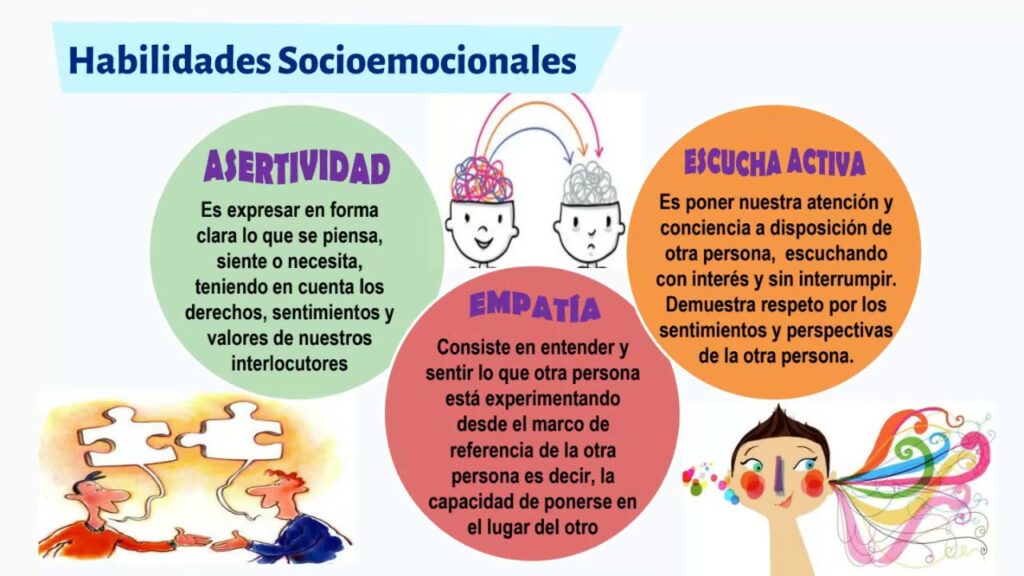 Habilidades Socioemocionales

ASERTIVIDAD

Es expresar en forma clara lo que se piensa, siente o necesita, teniendo en cuenta los derechos, sentimientos y valores de nuestros interlocutores

EMPATÍA

Consiste en entender y sentir lo que otra persona está experimentando desde el marco de referencia de la otra persona es decir, la capacidad de ponerse en el lugar del otro

ESCUCHA ACTIVA

Es poner nuestra atención y conciencia a disposición de otra persona, escuchando con interés y sin interrumpir. Demuestra respeto por los sentimientos y perspectivas de la otra persona.